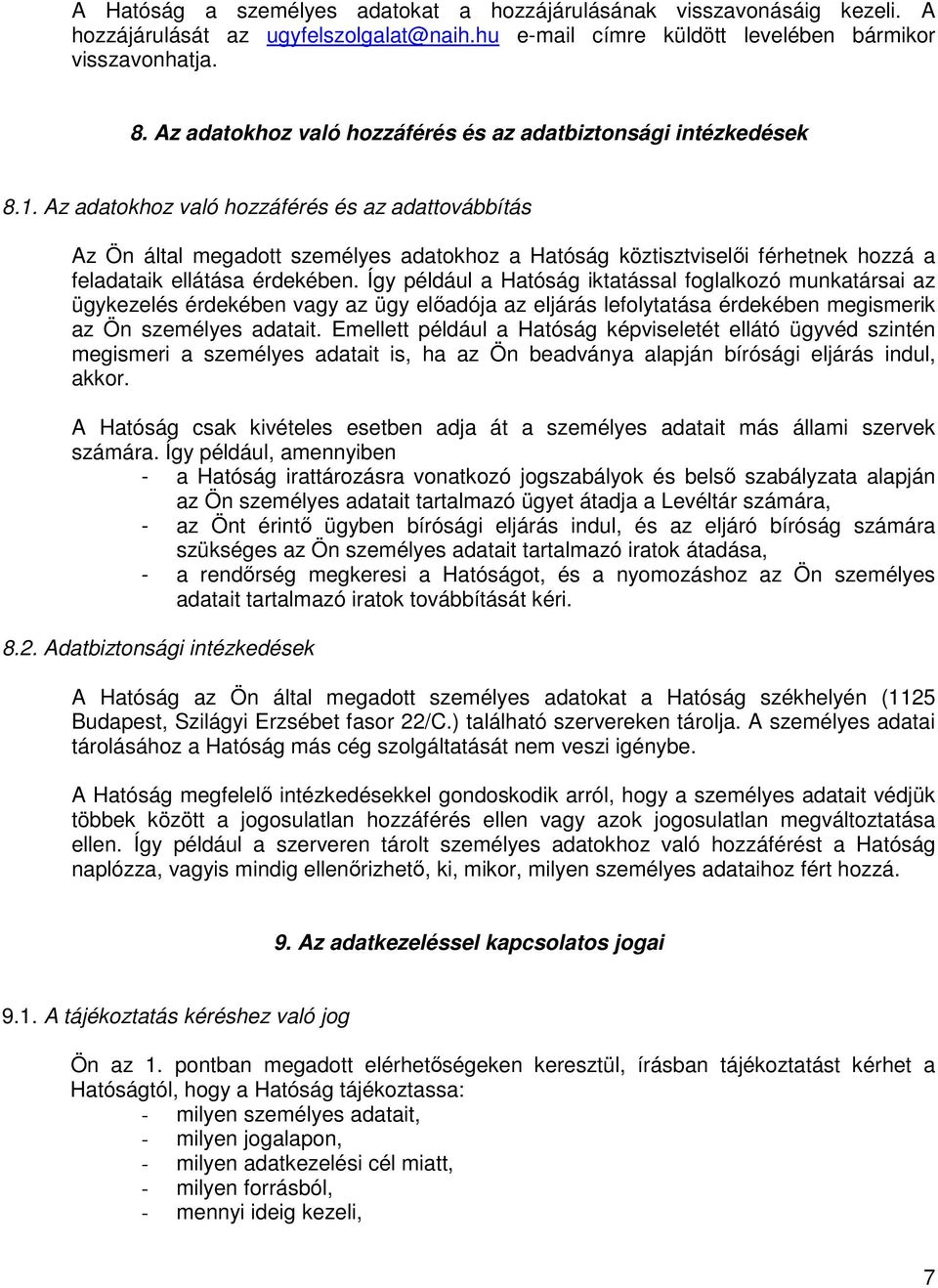 A Hatóság a személyes adatokat a hozzájárulásának visszavonásáig kezeli. A hozzájárulását az ugyfelszolgalat@naih.hu e-mail címre küldött levelében bármikor visszavonhatja.

8. Az adatokhoz való hozzáférés és az adatbiztonsági intézkedések

8.1. Az adatokhoz való hozzáférés és az adattovábbítás

Az Ön által megadott személyes adatokhoz a Hatóság köztisztviselői férhetnek hozzá a feladataik ellátása érdekében. Így például a Hatóság iktatással foglalkozó munkatársai az ügykezelés érdekében vagy az ügy előadója az eljárás lefolytatása érdekében megismerik az Ön személyes adatait. Emellett például a Hatóság képviseletét ellátó ügyvéd szintén megismeri a személyes adatait is, ha az Ön beadványa alapján bírósági eljárás indul, akkor.

A Hatóság csak kivételes esetben adja át a személyes adatait más állami szervek számára. Így például, amennyiben
- a Hatóság irattározásra vonatkozó jogszabályok és belső szabályzata alapján az Ön személyes adatait tartalmazó ügyet átadja a Levéltár számára,
- az Önt érintő ügyben bírósági eljárás indul, és az eljáró bíróság számára szükséges az Ön személyes adatait tartalmazó iratok átadása,
- a rendőrség megkeresi a Hatóságot, és a nyomozáshoz az Ön személyes adatait tartalmazó iratok továbbítását kéri.

8.2. Adatbiztonsági intézkedések

A Hatóság az Ön által megadott személyes adatokat a Hatóság székhelyén (1125 Budapest, Szilágyi Erzsébet fasor 22/C.) található szervereken tárolja. A személyes adatai tárolásához a Hatóság más cég szolgáltatását nem veszi igénybe.

A Hatóság megfelelő intézkedésekkel gondoskodik arról, hogy a személyes adatait védjük többek között a jogosulatlan hozzáférés ellen vagy azok jogosulatlan megváltoztatása ellen. Így például a szerveren tárolt személyes adatokhoz való hozzáférést a Hatóság naplózza, vagyis mindig ellenőrizhető, ki, mikor, milyen személyes adataihoz fért hozzá.

9. Az adatkezeléssel kapcsolatos jogai

9.1. A tájékoztatás kéréshez való jog

Ön az 1. pontban megadott elérhetőségeken keresztül, írásban tájékoztatást kérhet a Hatóságtól, hogy a Hatóság tájékoztassa:
- milyen személyes adatait,
- milyen jogalapon,
- milyen adatkezelési cél miatt,
- milyen forrásból,
- mennyi ideig kezeli,

7